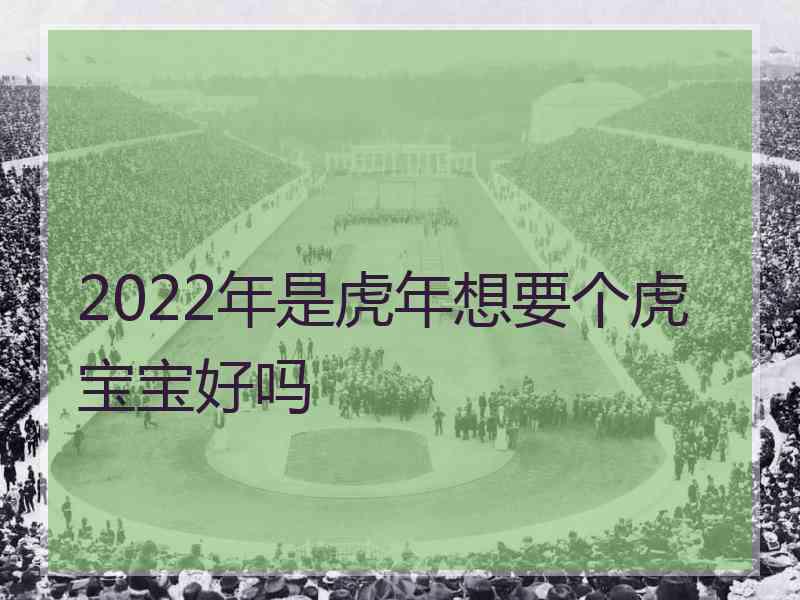 2022年是虎年想要个虎宝宝好吗